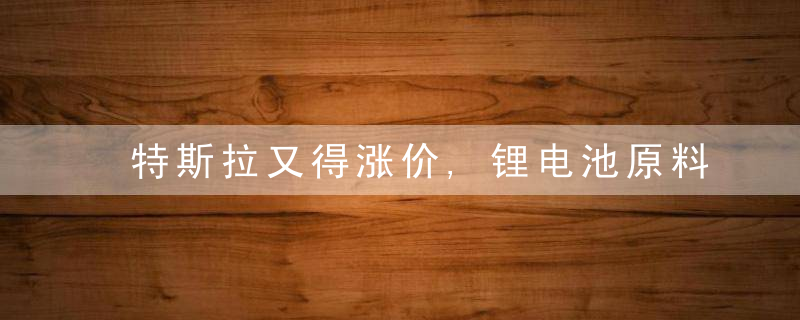 特斯拉又得涨价，锂电池原料